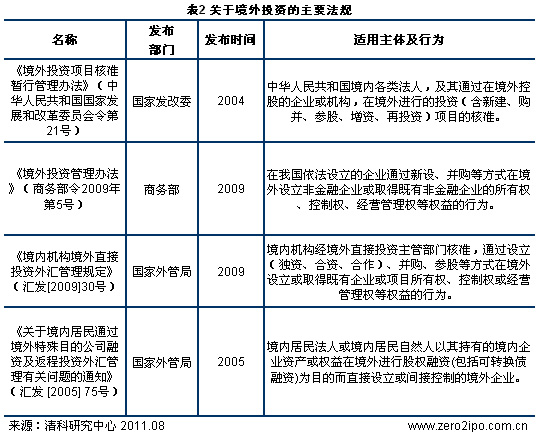 表2 关于境外投资的主要法规

| 名称 | 发布部门 | 发布时间 | 适用主体及行为 |
|---|---|---|---|
| 《境外投资项目核准暂行管理办法》（中华人民共和国国家发展和改革委员会令第21号） | 国家发改委 | 2004 | 中华人民共和国境内各类法人，及其通过在境外控股的企业或机构，在境外进行的投资（含新建、购并、参股、增资、再投资）项目的核准。 |
| 《境外投资管理办法》（商务部令2009年第5号） | 商务部 | 2009 | 在我国依法设立的企业通过新设、并购等方式在境外设立非金融企业或取得既有非金融企业的所有权、控制权、经营管理权等权益的行为。 |
| 《境内机构境外直接投资外汇管理规定》（汇发[2009]30号） | 国家外管局 | 2009 | 境内机构经境外直接投资主管部门核准，通过设立（独资、合资、合作）、并购、参股等方式在境外设立或取得既有企业或项目所有权、控制权或经营管理权等权益的行为。 |
| 《关于境内居民通过境外特殊目的公司融资及返程投资外汇管理有关问题的通知》（汇发 [2005] 75号） | 国家外管局 | 2005 | 境内居民法人或境内居民自然人以其持有的境内企业资产或权益在境外进行股权融资(包括可转换债融资)为目的而直接设立或间接控制的境外企业。 |

来源：清科研究中心 2011.08 www.zero2ipo.com.cn